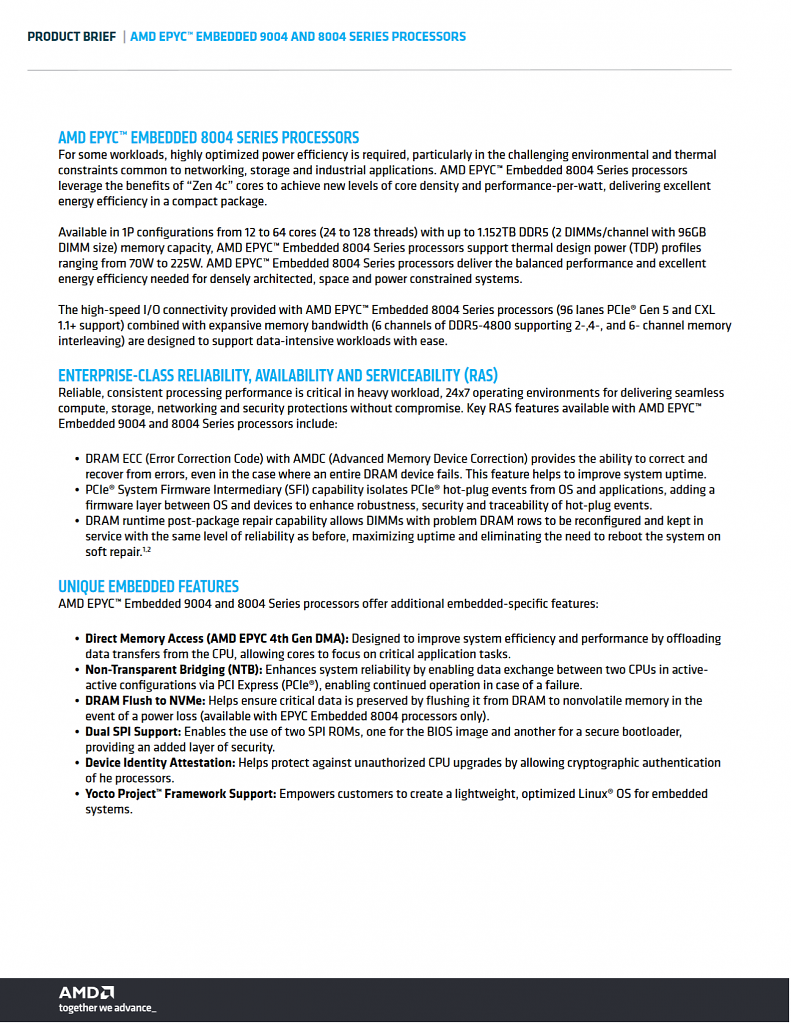 PRODUCT BRIEF | AMD EPYC™ EMBEDDED 9004 AND 8004 SERIES PROCESSORS

AMD EPYC™ EMBEDDED 8004 SERIES PROCESSORS

For some workloads, highly optimized power efficiency is required, particularly in the challenging environmental and thermal constraints common to networking, storage and industrial applications. AMD EPYC™ Embedded 8004 Series processors leverage the benefits of "Zen 4c" cores to achieve new levels of core density and performance-per-watt, delivering excellent energy efficiency in a compact package.

Available in 1P configurations from 12 to 64 cores (24 to 128 threads) with up to 1.152TB DDR5 (2 DIMMs/channel with 96GB DIMM size) memory capacity, AMD EPYC™ Embedded 8004 Series processors support thermal design power (TDP) profiles ranging from 70W to 225W. AMD EPYC™ Embedded 8004 Series processors deliver the balanced performance and excellent energy efficiency needed for densely architected, space and power constrained systems.

The high-speed I/O connectivity provided with AMD EPYC™ Embedded 8004 Series processors (96 lanes PCIe® Gen 5 and CXL 1.1+ support) combined with expansive memory bandwidth (6 channels of DDR5-4800 supporting 2-,4-, and 6- channel memory interleaving) are designed to support data-intensive workloads with ease.

ENTERPRISE-CLASS RELIABILITY, AVAILABILITY AND SERVICEABILITY (RAS)

Reliable, consistent processing performance is critical in heavy workload, 24x7 operating environments for delivering seamless compute, storage, networking and security protections without compromise. Key RAS features available with AMD EPYC™ Embedded 9004 and 8004 Series processors include:

• DRAM ECC (Error Correction Code) with AMDC (Advanced Memory Device Correction) provides the ability to correct and recover from errors, even in the case where an entire DRAM device fails. This feature helps to improve system uptime.
• PCIe® System Firmware Intermediary (SFI) capability isolates PCIe® hot-plug events from OS and applications, adding a firmware layer between OS and devices to enhance robustness, security and traceability of hot-plug events.
• DRAM runtime post-package repair capability allows DIMMs with problem DRAM rows to be reconfigured and kept in service with the same level of reliability as before, maximizing uptime and eliminating the need to reboot the system on soft repair.$^{1,2}$

UNIQUE EMBEDDED FEATURES

AMD EPYC™ Embedded 9004 and 8004 Series processors offer additional embedded-specific features:

• Direct Memory Access (AMD EPYC 4th Gen DMA): Designed to improve system efficiency and performance by offloading data transfers from the CPU, allowing cores to focus on critical application tasks.
• Non-Transparent Bridging (NTB): Enhances system reliability by enabling data exchange between two CPUs in active-active configurations via PCI Express (PCIe®), enabling continued operation in case of a failure.
• DRAM Flush to NVMe: Helps ensure critical data is preserved by flushing it from DRAM to nonvolatile memory in the event of a power loss (available with EPYC Embedded 8004 processors only).
• Dual SPI Support: Enables the use of two SPI ROMs, one for the BIOS image and another for a secure bootloader, providing an added layer of security.
• Device Identity Attestation: Helps protect against unauthorized CPU upgrades by allowing cryptographic authentication of he processors.
• Yocto Project™ Framework Support: Empowers customers to create a lightweight, optimized Linux® OS for embedded systems.

AMD
together we advance_